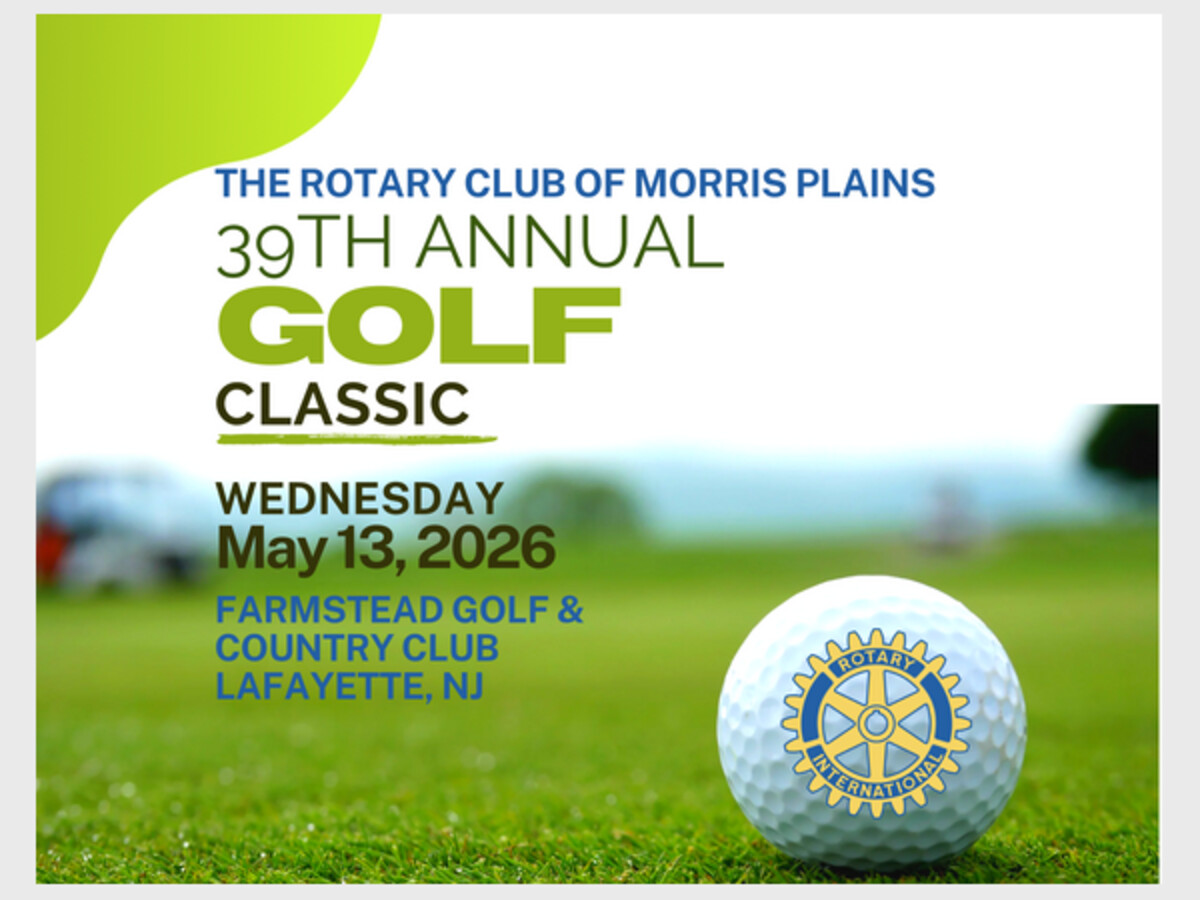 THE ROTARY CLUB OF MORRIS PLAINS
39TH ANNUAL
GOLF
CLASSIC

WEDNESDAY
May 13, 2026

FARMSTEAD GOLF &
COUNTRY CLUB
LAFAYETTE, NJ

ROTARY
INTERNATIONAL